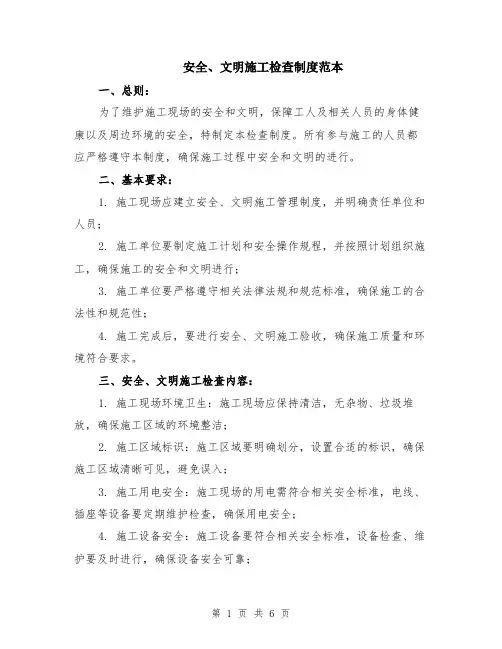 安全、文明施工检查制度范本

一、总则：

为了维护施工现场的安全和文明，保障工人及相关人员的身体健康以及周边环境的安全，特制定本检查制度。所有参与施工的人员都应严格遵守本制度，确保施工过程中安全和文明的进行。

二、基本要求：

1. 施工现场应建立安全、文明施工管理制度，并明确责任单位和人员；

2. 施工单位要制定施工计划和安全操作规程，并按照计划组织施工，确保施工的安全和文明进行；

3. 施工单位要严格遵守相关法律法规和规范标准，确保施工的合法性和规范性；

4. 施工完成后，要进行安全、文明施工验收，确保施工质量和环境符合要求。

三、安全、文明施工检查内容：

1. 施工现场环境卫生：施工现场应保持清洁，无杂物、垃圾堆放，确保施工区域的环境整洁；

2. 施工区域标识：施工区域要明确划分，设置合适的标识，确保施工区域清晰可见，避免误入；

3. 施工用电安全：施工现场的用电需符合相关安全标准，电线、插座等设备要定期维护检查，确保用电安全；

4. 施工设备安全：施工设备要符合相关安全标准，设备检查、维护要及时进行，确保设备安全可靠；

第 1 页 共 6 页